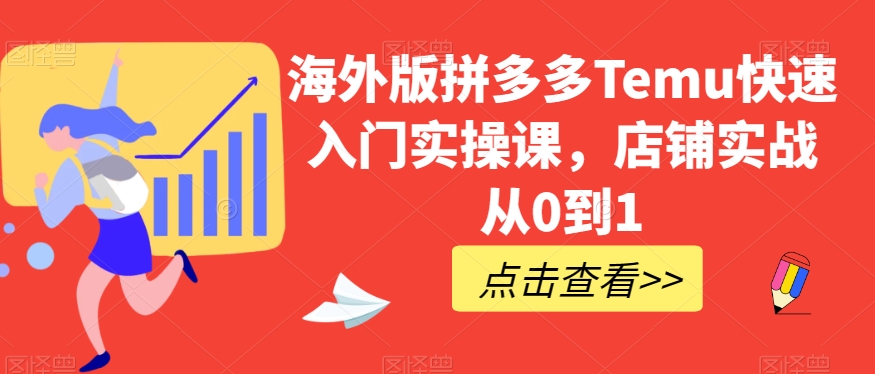 海外版拼多多Temu快速入门实操课，店铺实战从0到1

点击查看>>